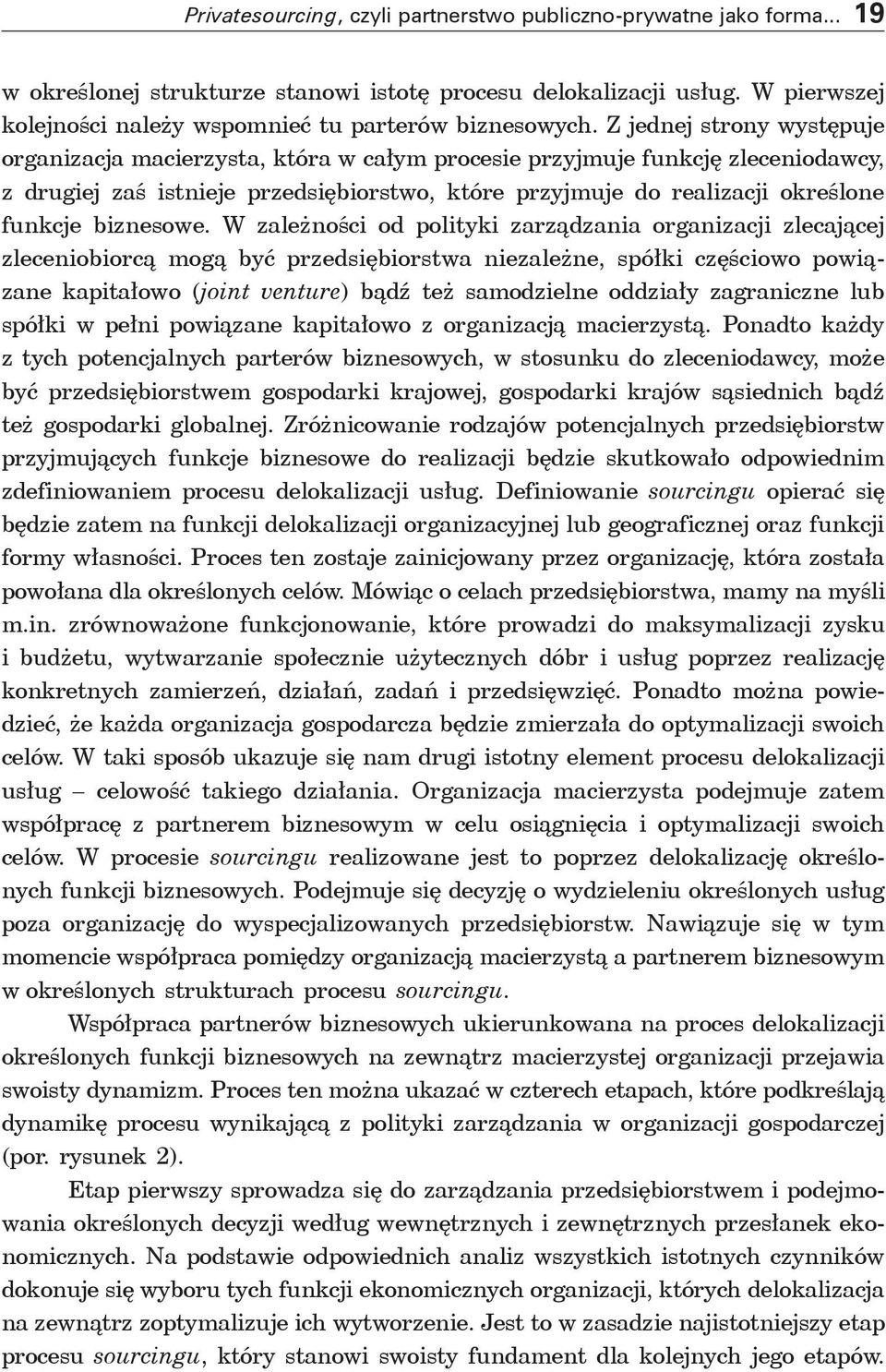 Privatesourcing, czyli partnerstwo publiczno-prywatne jako forma... 19

w określonej strukturze stanowi istotę procesu delokalizacji usług. W pierwszej kolejności należy wspomnieć tu parterów biznesowych. Z jednej strony występuje organizacja macierzysta, która w całym procesie przyjmuje funkcję zleceniodawcy, z drugiej zaś istnieje przedsiębiorstwo, które przyjmuje do realizacji określone funkcje biznesowe. W zależności od polityki zarządzania organizacji zlecającej zleceniobiorcą mogą być przedsiębiorstwa niezależne, spółki częściowo powiązane kapitałowo (joint venture) bądź też samodzielne oddziały zagraniczne lub spółki w pełni powiązane kapitałowo z organizacją macierzystą. Ponadto każdy z tych potencjalnych parterów biznesowych, w stosunku do zleceniodawcy, może być przedsiębiorstwem gospodarki krajowej, gospodarki krajów sąsiednich bądź też gospodarki globalnej. Zróżnicowanie rodzajów potencjalnych przedsiębiorstw przyjmujących funkcje biznesowe do realizacji będzie skutkowało odpowiednim zdefiniowaniem procesu delokalizacji usług. Definiowanie sourcingu opierać się będzie zatem na funkcji delokalizacji organizacyjnej lub geograficznej oraz funkcji formy własności. Proces ten zostaje zainicjowany przez organizację, która została powołana dla określonych celów. Mówiąc o celach przedsiębiorstwa, mamy na myśli m.in. zrównoważone funkcjonowanie, które prowadzi do maksymalizacji zysku i budżetu, wytwarzanie społecznie użytecznych dóbr i usług poprzez realizację konkretnych zamierzeń, działań, zadań i przedsięwzięć. Ponadto można powiedzieć, że każda organizacja gospodarcza będzie zmierzała do optymalizacji swoich celów. W taki sposób ukazuje się nam drugi istotny element procesu delokalizacji usług – celowość takiego działania. Organizacja macierzysta podejmuje zatem współpracę z partnerem biznesowym w celu osiągnięcia i optymalizacji swoich celów. W procesie sourcingu realizowane jest to poprzez delokalizację określonych funkcji biznesowych. Podejmuje się decyzję o wydzieleniu określonych usług poza organizację do wyspecjalizowanych przedsiębiorstw. Nawiązuje się w tym momencie współpraca pomiędzy organizacją macierzystą a partnerem biznesowym w określonych strukturach procesu sourcingu.

Współpraca partnerów biznesowych ukierunkowana na proces delokalizacji określonych funkcji biznesowych na zewnątrz macierzystej organizacji przejawia swoisty dynamizm. Proces ten można ukazać w czterech etapach, które podkreślają dynamikę procesu wynikającą z polityki zarządzania w organizacji gospodarczej (por. rysunek 2).

Etap pierwszy sprowadza się do zarządzania przedsiębiorstwem i podejmowania określonych decyzji według wewnętrznych i zewnętrznych przesłanek ekonomicznych. Na podstawie odpowiednich analiz wszystkich istotnych czynników dokonuje się wyboru tych funkcji ekonomicznych organizacji, których delokalizacja na zewnątrz zoptymalizuje ich wytworzenie. Jest to w zasadzie najistotniejszy etap procesu sourcingu, który stanowi swoisty fundament dla kolejnych jego etapów.